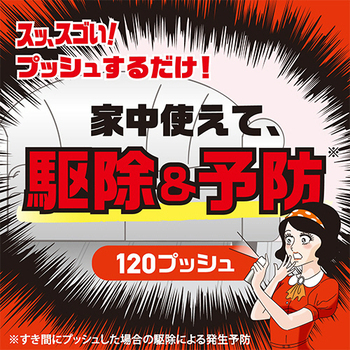 スッ、スゴい!
プッシュするだけ!

家中使えて、
駆除&予防※

120プッシュ

※すき間にプッシュした場合の駆除による発生予防